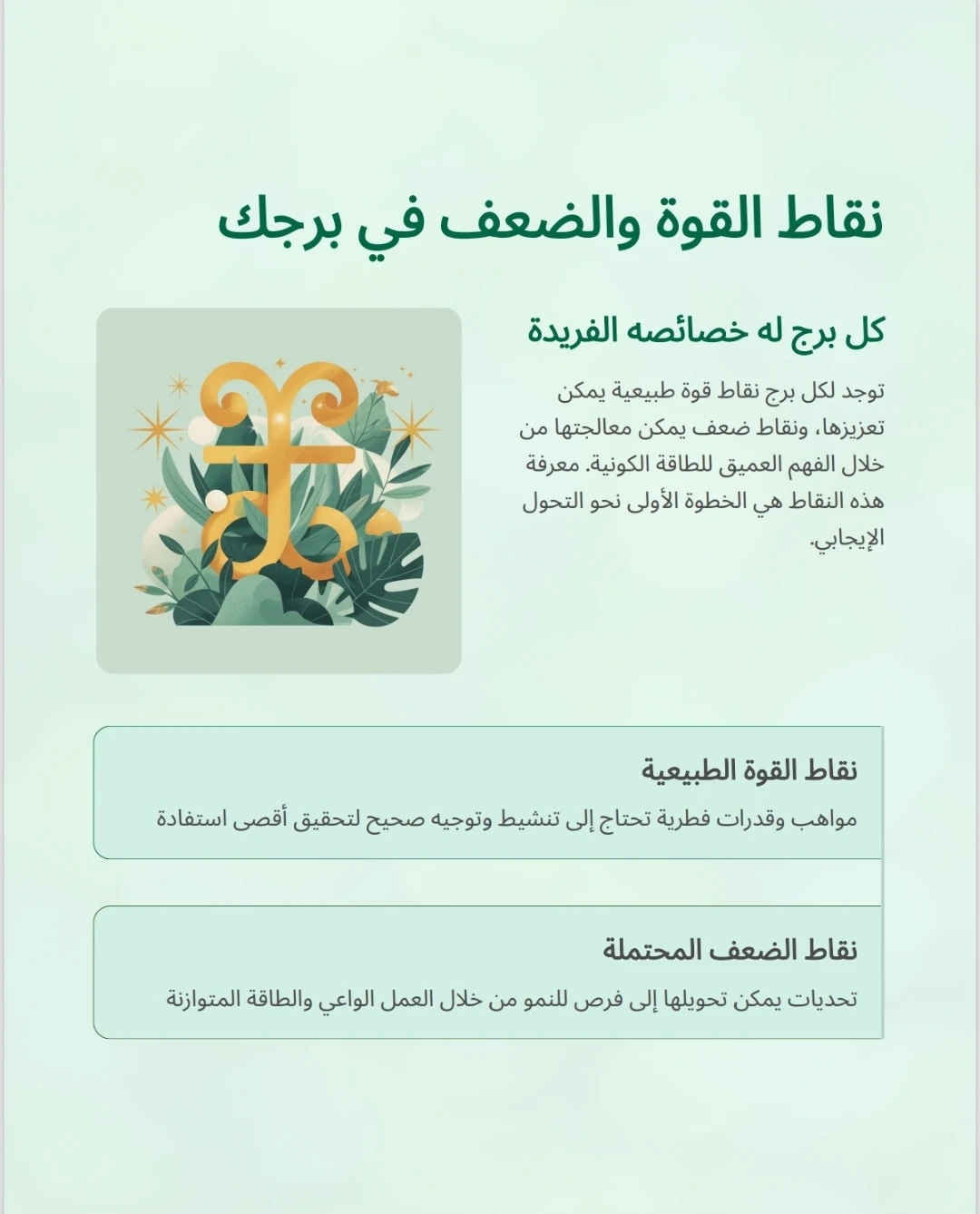 نقاط القوة والضعف في برجك

كل برج له خصائصه الفريدة

توجد لكل برج نقاط قوة طبيعية يمكن تعزيزها، ونقاط ضعف يمكن معالجتها من خلال الفهم العميق للطاقة الكونية. معرفة هذه النقاط هي الخطوة الأولى نحو التحول الإيجابي.

نقاط القوة الطبيعية

مواهب وقدرات فطرية تحتاج إلى تنشيط وتوجيه صحيح لتحقيق أقصى استفادة

نقاط الضعف المحتملة

تحديات يمكن تحويلها إلى فرص للنمو من خلال العمل الواعي والطاقة المتوازنة